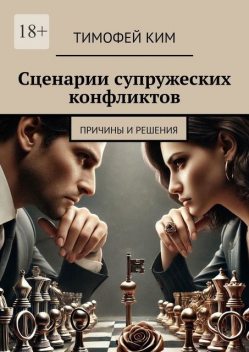 18+

ТИМОФЕЙ КИМ

Сценарии супружеских конфликтов

ПРИЧИНЫ И РЕШЕНИЯ